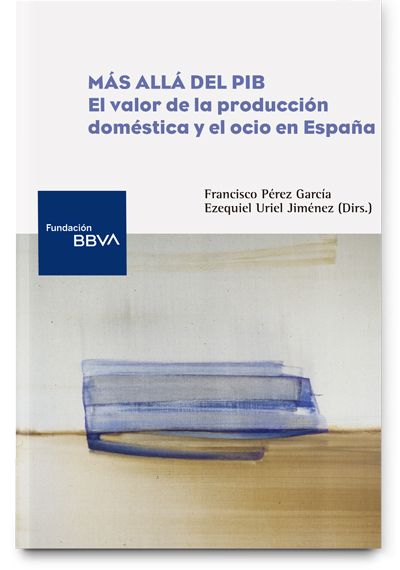 MÁS ALLÁ DEL PIB
El valor de la producción doméstica y el ocio en España

Francisco Pérez García
Ezequiel Uriel Jiménez (Dirs.)

Fundación
BBVA